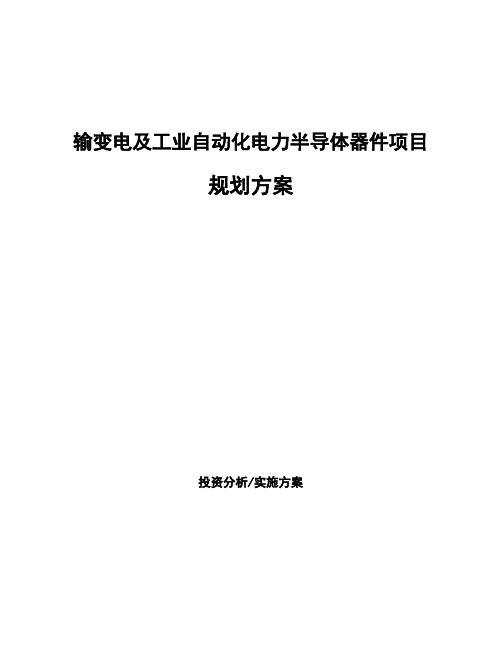 输变电及工业自动化电力半导体器件项目

规划方案

投资分析/实施方案